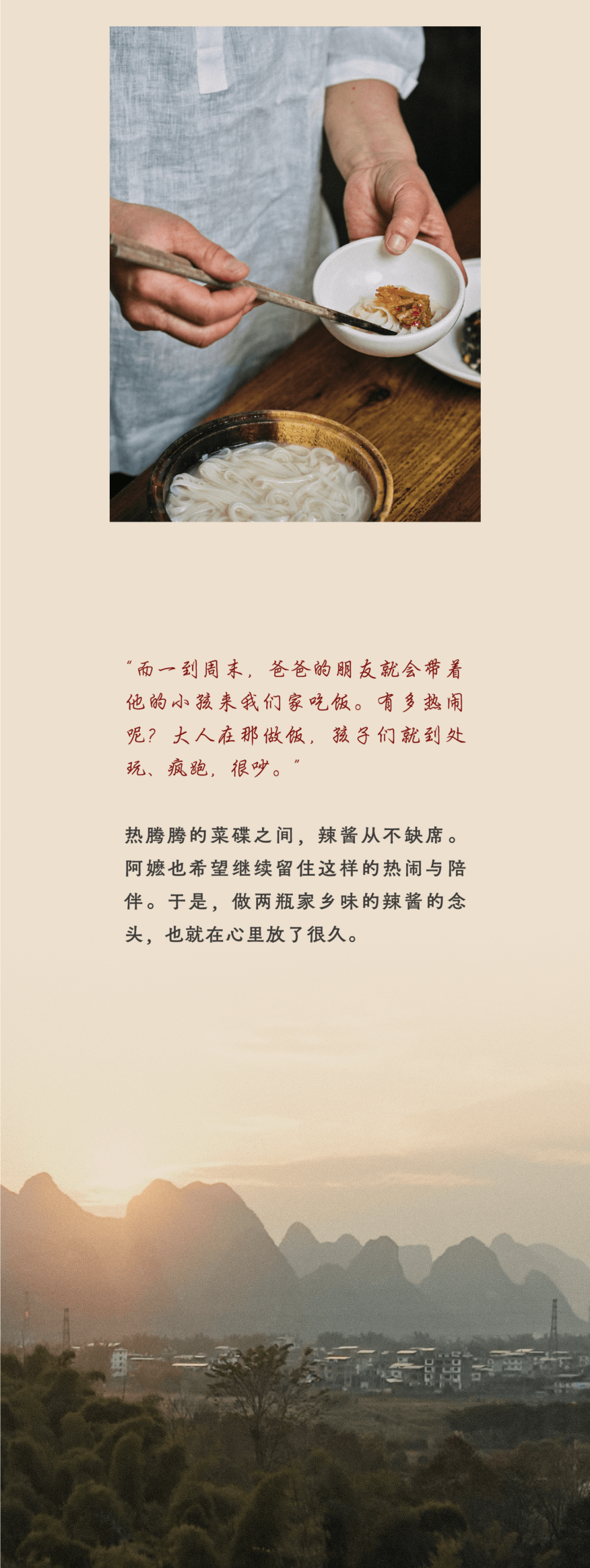 “而一到周末，爸爸的朋友就会带着他的小孩来我们家吃饭。有多热闹呢？大人在那做饭，孩子们就到处玩、疯跑，很吵。”

热腾腾的菜碟之间，辣酱从不缺席。阿嬷也希望继续留住这样的热闹与陪伴。于是，做两瓶家乡味的辣酱的念头，也就在心里放了很久。